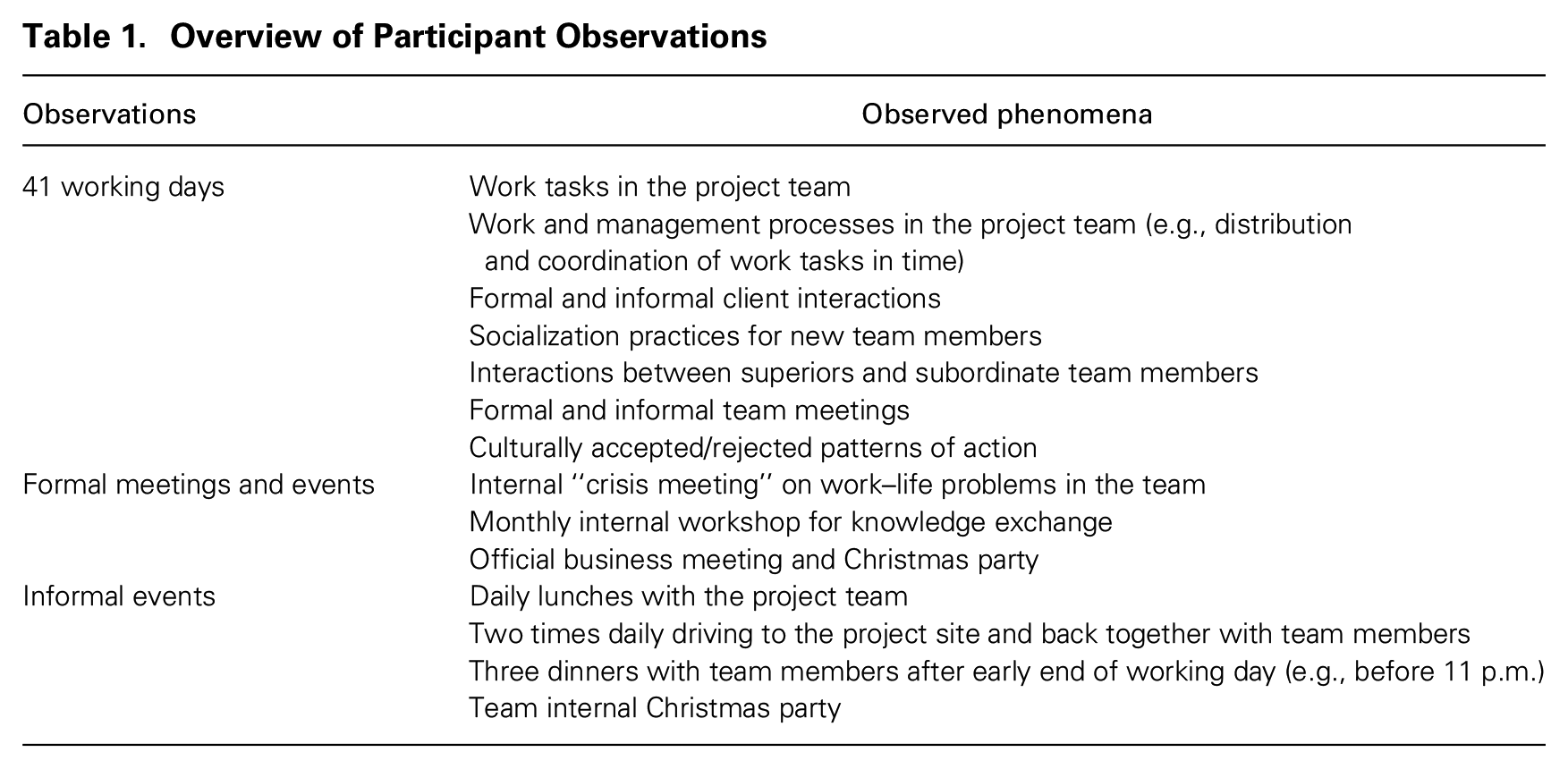 Table 1. Overview of Participant Observations

| Observations | Observed phenomena |
|---|---|
| 41 working days | Work tasks in the project team |
| | Work and management processes in the project team (e.g., distribution and coordination of work tasks in time) |
| | Formal and informal client interactions |
| | Socialization practices for new team members |
| | Interactions between superiors and subordinate team members |
| | Formal and informal team meetings |
| | Culturally accepted/rejected patterns of action |
| Formal meetings and events | Internal "crisis meeting" on work–life problems in the team |
| | Monthly internal workshop for knowledge exchange |
| | Official business meeting and Christmas party |
| Informal events | Daily lunches with the project team |
| | Two times daily driving to the project site and back together with team members |
| | Three dinners with team members after early end of working day (e.g., before 11 p.m.) |
| | Team internal Christmas party |